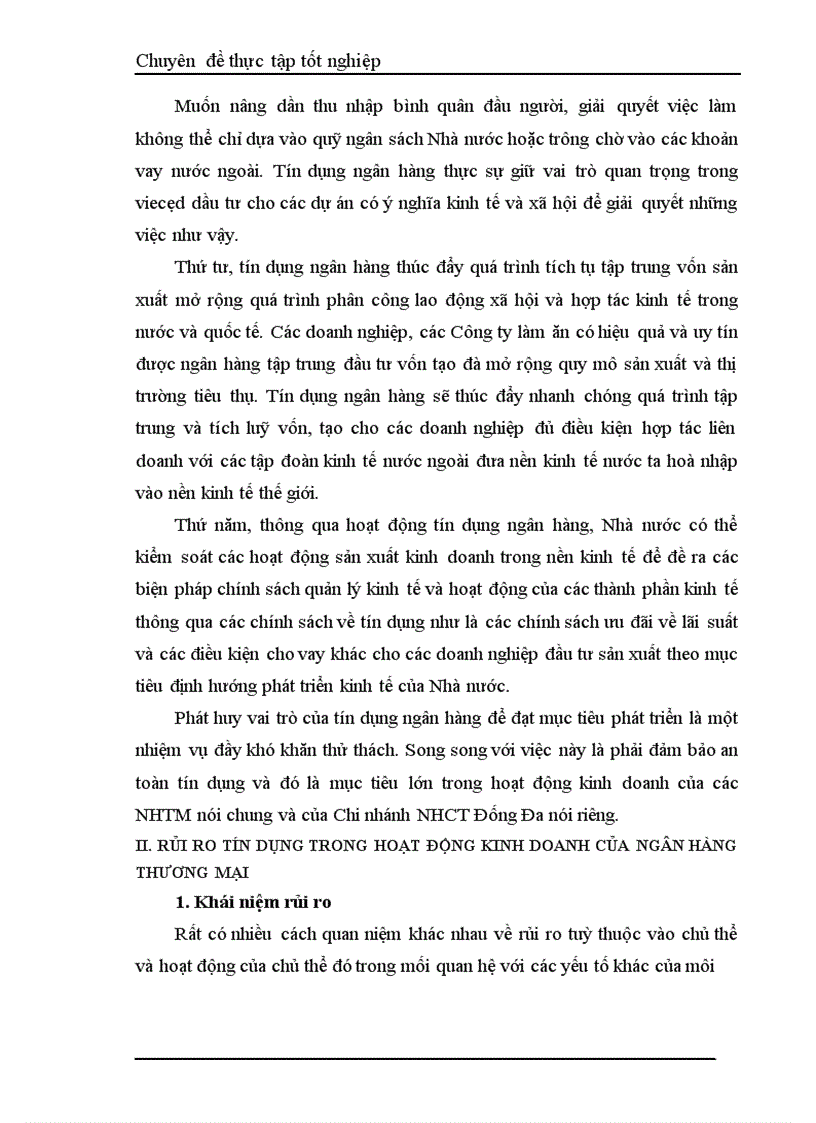 Chuyên đề thực tập tốt nghiệp

Muốn nâng dần thu nhập bình quân đầu người, giải quyết việc làm không thể chỉ dựa vào quỹ ngân sách Nhà nước hoặc trông chờ vào các khoản vay nước ngoài. Tín dụng ngân hàng thực sự giữ vai trò quan trọng trong viecẹd đầu tư cho các dự án có ý nghĩa kinh tế và xã hội để giải quyết những việc như vậy.

Thứ tư, tín dụng ngân hàng thúc đẩy quá trình tích tụ tập trung vốn sản xuất mở rộng quá trình phân công lao động xã hội và hợp tác kinh tế trong nước và quốc tế. Các doanh nghiệp, các Công ty làm ăn có hiệu quả và uy tín được ngân hàng tập trung đầu tư vốn tạo đà mở rộng quy mô sản xuất và thị trường tiêu thụ. Tín dụng ngân hàng sẽ thúc đẩy nhanh chóng quá trình tập trung và tích luỹ vốn, tạo cho các doanh nghiệp đủ điều kiện hợp tác liên doanh với các tập đoàn kinh tế nước ngoài đưa nền kinh tế nước ta hoà nhập vào nền kinh tế thế giới.

Thứ năm, thông qua hoạt động tín dụng ngân hàng, Nhà nước có thể kiểm soát các hoạt động sản xuất kinh doanh trong nền kinh tế để đề ra các biện pháp chính sách quản lý kinh tế và hoạt động của các thành phần kinh tế thông qua các chính sách về tín dụng như là các chính sách ưu đãi về lãi suất và các điều kiện cho vay khác cho các doanh nghiệp đầu tư sản xuất theo mục tiêu định hướng phát triển kinh tế của Nhà nước.

Phát huy vai trò của tín dụng ngân hàng để đạt mục tiêu phát triển là một nhiệm vụ đầy khó khăn thử thách. Song song với việc này là phải đảm bảo an toàn tín dụng và đó là mục tiêu lớn trong hoạt động kinh doanh của các NHTM nói chung và của Chi nhánh NHCT Đống Đa nói riêng.

II. RỦI RO TÍN DỤNG TRONG HOẠT ĐỘNG KINH DOANH CỦA NGÂN HÀNG THƯƠNG MẠI

1. Khái niệm rủi ro

Rất có nhiều cách quan niệm khác nhau về rủi ro tuỳ thuộc vào chủ thể và hoạt động của chủ thể đó trong mối quan hệ với các yếu tố khác của môi